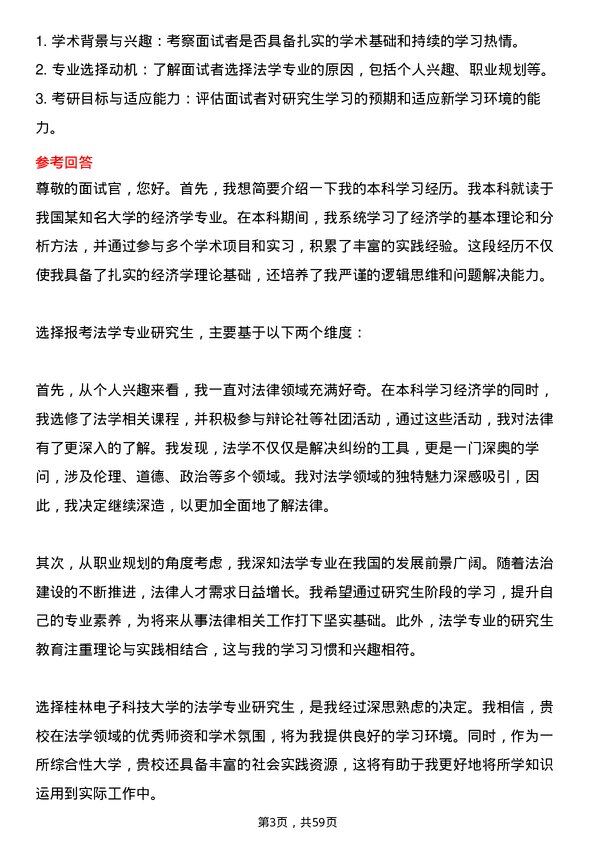 1. 学术背景与兴趣：考察面试者是否具备扎实的学术基础和持续的学习热情。
2. 专业选择动机：了解面试者选择法学专业的原因，包括个人兴趣、职业规划等。
3. 考研目标与适应能力：评估面试者对研究生学习的预期和适应新学习环境的能力。

参考回答
尊敬的面试官，您好。首先，我想简要介绍一下我的本科学习经历。我本科就读于我国某知名大学的经济学专业。在本科期间，我系统学习了经济学的基本理论和分析方法，并通过参与多个学术项目和实习，积累了丰富的实践经验。这段经历不仅使我具备了扎实的经济学理论基础，还培养了我严谨的逻辑思维和问题解决能力。

选择报考法学专业研究生，主要基于以下两个维度：

首先，从个人兴趣来看，我一直对法律领域充满好奇。在本科学习经济学的同时，我选修了法学相关课程，并积极参与辩论社等社团活动，通过这些活动，我对法律有了更深入的了解。我发现，法学不仅仅是解决纠纷的工具，更是一门深奥的学问，涉及伦理、道德、政治等多个领域。我对法学领域的独特魅力深感吸引，因此，我决定继续深造，以更加全面地了解法律。

其次，从职业规划的角度考虑，我深知法学专业在我国的发展前景广阔。随着法治建设的不断推进，法律人才需求日益增长。我希望通过研究生阶段的学习，提升自己的专业素养，为将来从事法律相关工作打下坚实基础。此外，法学专业的研究生教育注重理论与实践相结合，这与我的学习习惯和兴趣相符。

选择桂林电子科技大学的法学专业研究生，是我经过深思熟虑的决定。我相信，贵校在法学领域的优秀师资和学术氛围，将为我提供良好的学习环境。同时，作为一所综合性大学，贵校还具备丰富的社会实践资源，这将有助于我更好地将所学知识运用到实际工作中。

第3页，共59页